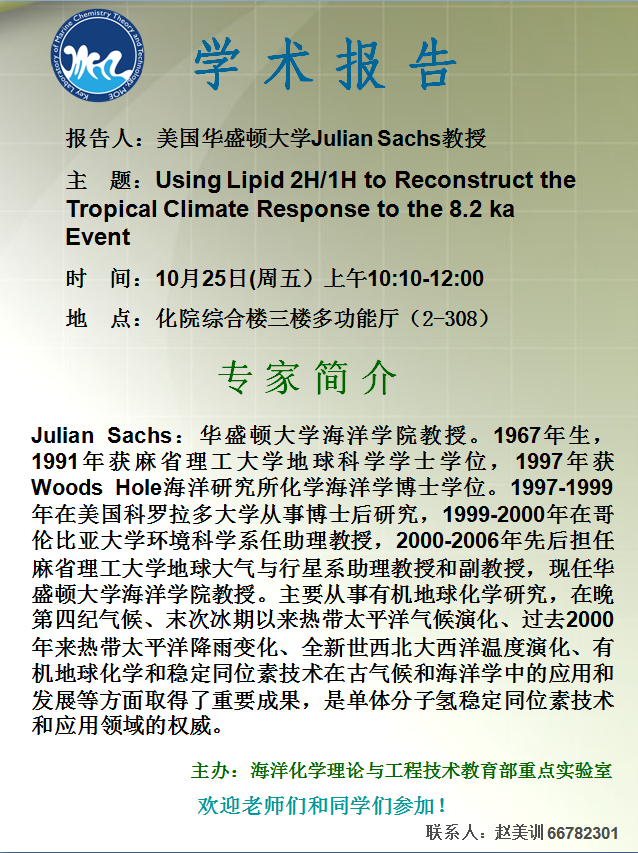 Key Laboratory of Marine Chemistry Theory and Technology MOE

学术报告

报告人：美国华盛顿大学Julian Sachs教授

主　题：Using Lipid 2H/1H to Reconstruct the Tropical Climate Response to the 8.2 ka Event

时　间：10月25日(周五）上午10:10-12:00

地　点：化院综合楼三楼多功能厅（2-308）

专家简介

Julian Sachs：华盛顿大学海洋学院教授。1967年生，1991年获麻省理工大学地球科学学士学位，1997年获Woods Hole海洋研究所化学海洋学博士学位。1997-1999年在美国科罗拉多大学从事博士后研究，1999-2000年在哥伦比亚大学环境科学系任助理教授，2000-2006年先后担任麻省理工大学地球大气与行星系助理教授和副教授，现任华盛顿大学海洋学院教授。主要从事有机地球化学研究，在晚第四纪气候、末次冰期以来热带太平洋气候演化、过去2000年来热带太平洋降雨变化、全新世西北大西洋温度演化、有机地球化学和稳定同位素技术在古气候和海洋学中的应用和发展等方面取得了重要成果，是单体分子氢稳定同位素技术和应用领域的权威。

主办：海洋化学理论与工程技术教育部重点实验室

欢迎老师们和同学们参加！

联系人：赵美训 66782301